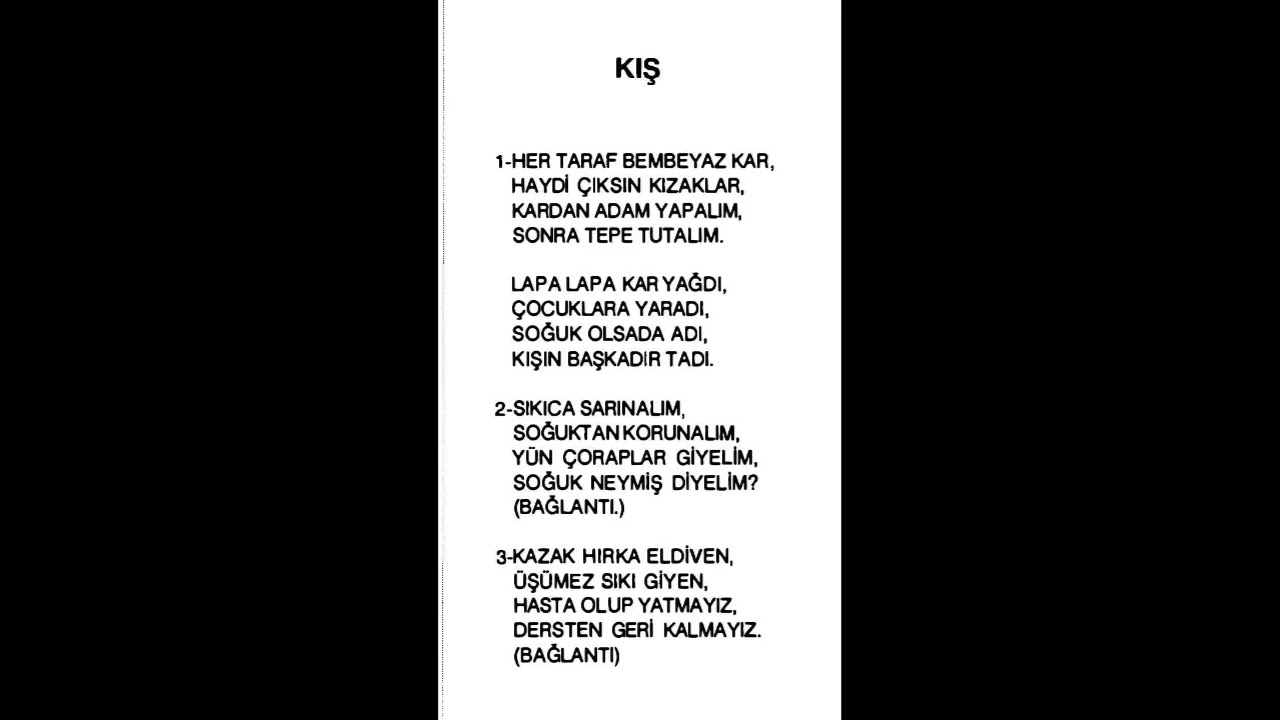 KIŞ

1-HER TARAF BEMBEYAZ KAR,
HAYDİ ÇIKSIN KIZAKLAR,
KARDAN ADAM YAPALIM,
SONRA TEPE TUTALIM.

LAPA LAPA KAR YAĞDI,
ÇOCUKLARA YARADI,
SOĞUK OLSADA ADI,
KIŞIN BAŞKADIR TADI.

2-SIKICA SARINALIM,
SOĞUKTAN KORUNALIM,
YÜN ÇORAPLAR GİYELİM,
SOĞUK NEYMİŞ DİYELİM?
(BAĞLANTI.)

3-KAZAK HIRKA ELDİVEN,
ÜŞÜMEZ SIKI GİYEN,
HASTA OLUP YATMAYIZ,
DERSTEN GERİ KALMAYIZ.
(BAĞLANTI)